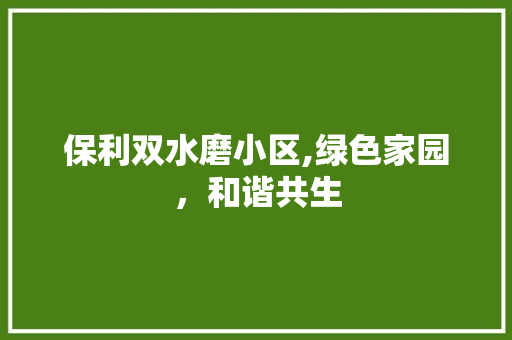 保利双水磨小区,绿色家园，和谐共生